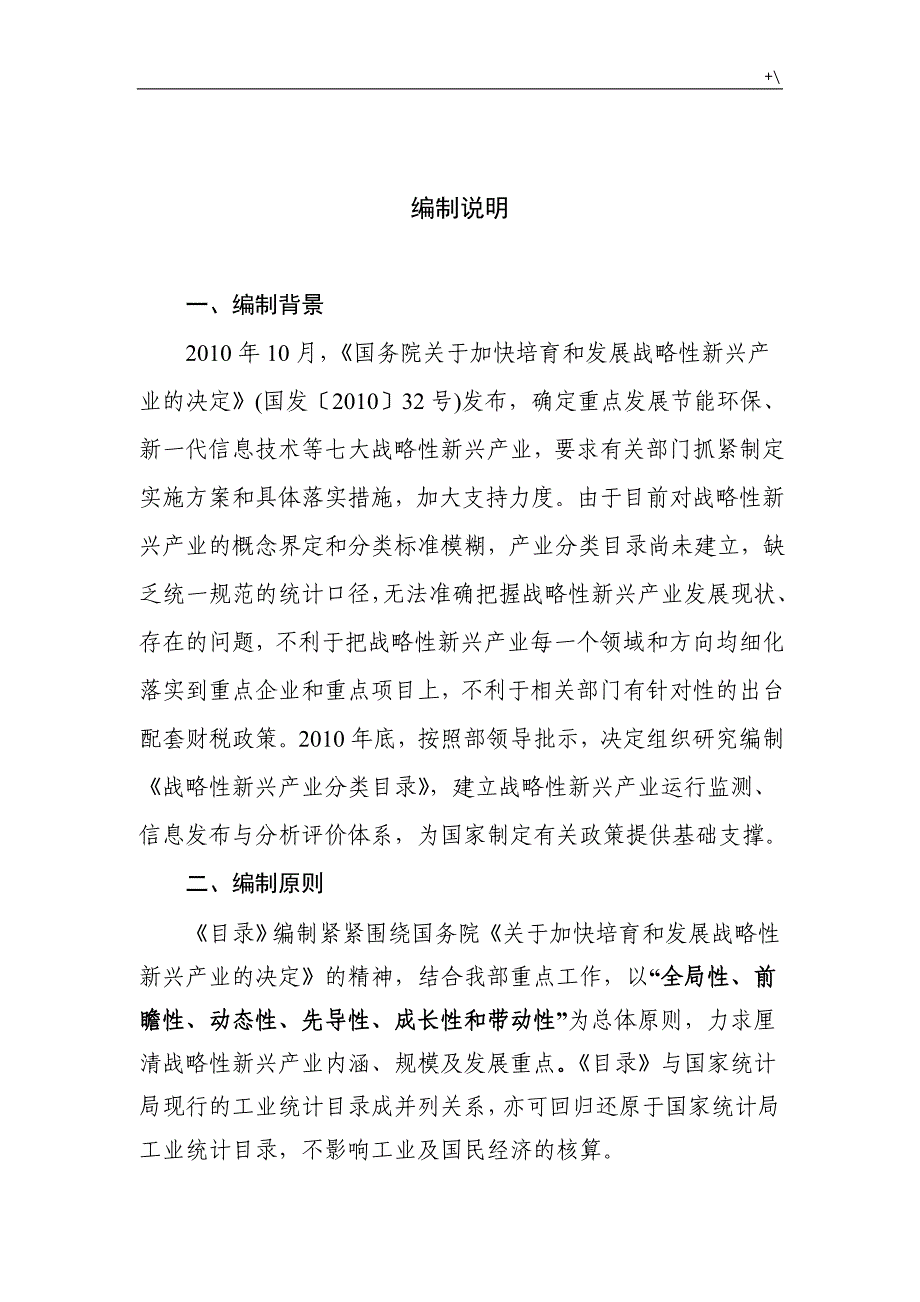 +\

编制说明

一、编制背景

2010 年 10 月，《国务院关于加快培育和发展战略性新兴产业的决定》(国发〔2010〕32 号)发布，确定重点发展节能环保、新一代信息技术等七大战略性新兴产业，要求有关部门抓紧制定实施方案和具体落实措施，加大支持力度。由于目前对战略性新兴产业的概念界定和分类标准模糊，产业分类目录尚未建立，缺乏统一规范的统计口径，无法准确把握战略性新兴产业发展现状、存在的问题，不利于把战略性新兴产业每一个领域和方向均细化落实到重点企业和重点项目上，不利于相关部门有针对性的出台配套财税政策。2010 年底，按照部领导批示，决定组织研究编制《战略性新兴产业分类目录》，建立战略性新兴产业运行监测、信息发布与分析评价体系，为国家制定有关政策提供基础支撑。

二、编制原则

《目录》编制紧紧围绕国务院《关于加快培育和发展战略性新兴产业的决定》的精神，结合我部重点工作，以“全局性、前瞻性、动态性、先导性、成长性和带动性”为总体原则，力求厘清战略性新兴产业内涵、规模及发展重点。《目录》与国家统计局现行的工业统计目录成并列关系，亦可回归还原于国家统计局工业统计目录，不影响工业及国民经济的核算。